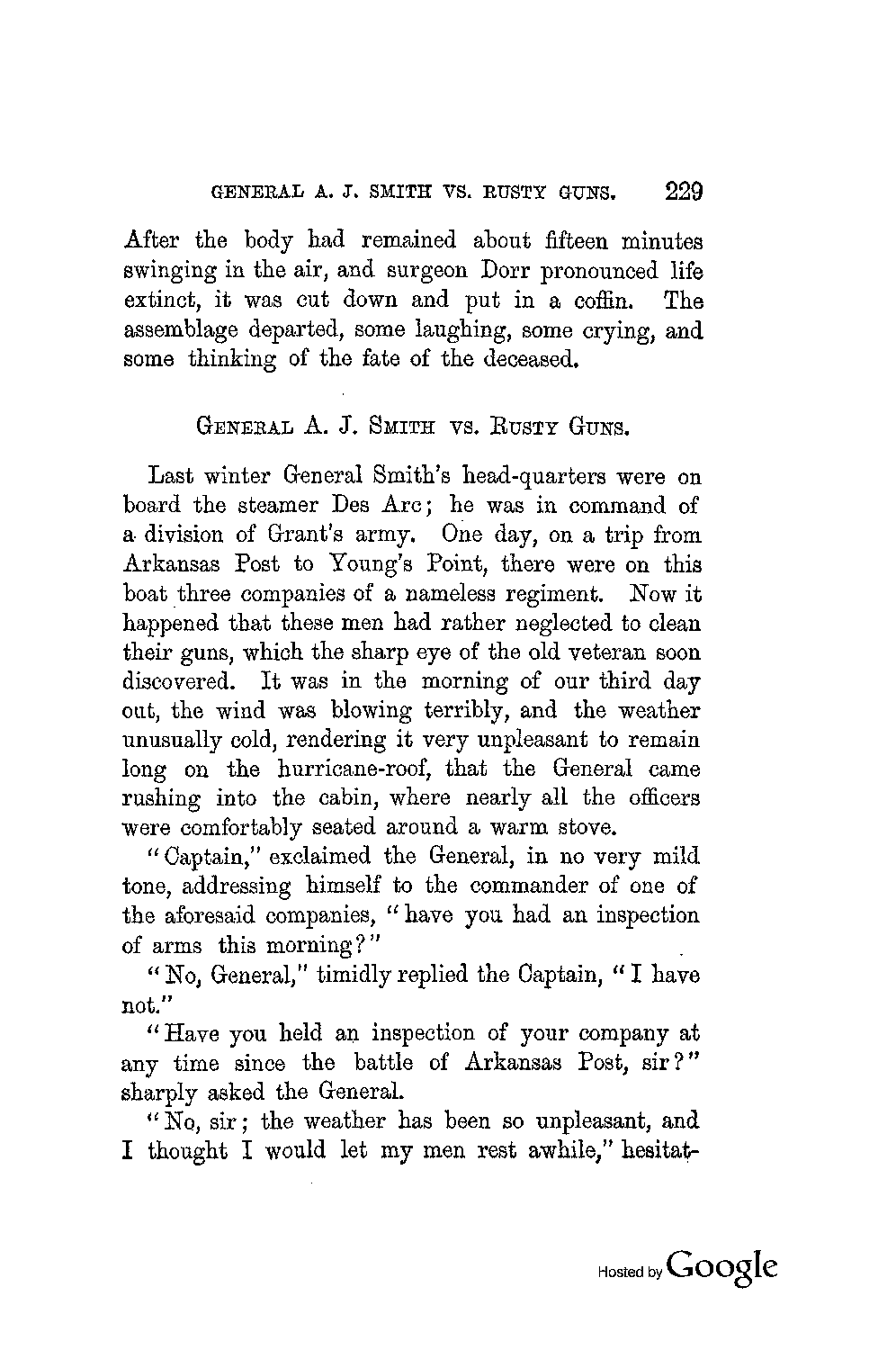 GENERAL A. J. SMITH VS. RUSTY GUNS. 229

After the body had remained about fifteen minutes swinging in the air, and surgeon Dorr pronounced life extinct, it was cut down and put in a coffin. The assemblage departed, some laughing, some crying, and some thinking of the fate of the deceased.

GENERAL A. J. SMITH VS. RUSTY GUNS.

Last winter General Smith's head-quarters were on board the steamer Des Arc; he was in command of a division of Grant's army. One day, on a trip from Arkansas Post to Young's Point, there were on this boat three companies of a nameless regiment. Now it happened that these men had rather neglected to clean their guns, which the sharp eye of the old veteran soon discovered. It was in the morning of our third day out, the wind was blowing terribly, and the weather unusually cold, rendering it very unpleasant to remain long on the hurricane-roof, that the General came rushing into the cabin, where nearly all the officers were comfortably seated around a warm stove.

"Captain," exclaimed the General, in no very mild tone, addressing himself to the commander of one of the aforesaid companies, "have you had an inspection of arms this morning?"

"No, General," timidly replied the Captain, "I have not."

"Have you held an inspection of your company at any time since the battle of Arkansas Post, sir?" sharply asked the General.

"No, sir; the weather has been so unpleasant, and I thought I would let my men rest awhile," hesitat-

Hosted by Google